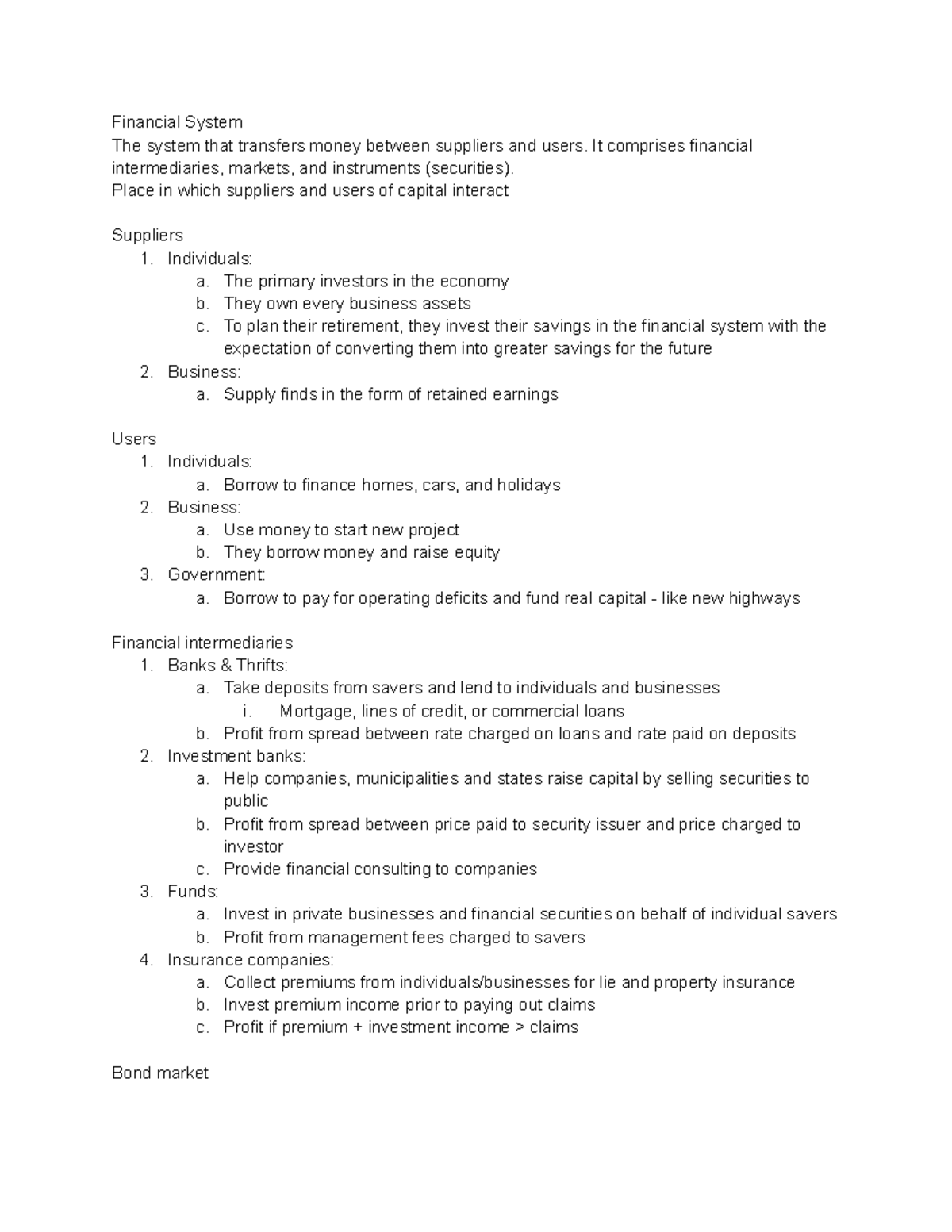 Financial System
The system that transfers money between suppliers and users. It comprises financial intermediaries, markets, and instruments (securities).
Place in which suppliers and users of capital interact

Suppliers
1. Individuals:
a. The primary investors in the economy
b. They own every business assets
c. To plan their retirement, they invest their savings in the financial system with the expectation of converting them into greater savings for the future
2. Business:
a. Supply finds in the form of retained earnings

Users
1. Individuals:
a. Borrow to finance homes, cars, and holidays
2. Business:
a. Use money to start new project
b. They borrow money and raise equity
3. Government:
a. Borrow to pay for operating deficits and fund real capital - like new highways

Financial intermediaries
1. Banks & Thrifts:
a. Take deposits from savers and lend to individuals and businesses
i. Mortgage, lines of credit, or commercial loans
b. Profit from spread between rate charged on loans and rate paid on deposits
2. Investment banks:
a. Help companies, municipalities and states raise capital by selling securities to public
b. Profit from spread between price paid to security issuer and price charged to investor
c. Provide financial consulting to companies
3. Funds:
a. Invest in private businesses and financial securities on behalf of individual savers
b. Profit from management fees charged to savers
4. Insurance companies:
a. Collect premiums from individuals/businesses for lie and property insurance
b. Invest premium income prior to paying out claims
c. Profit if premium + investment income > claims

Bond market